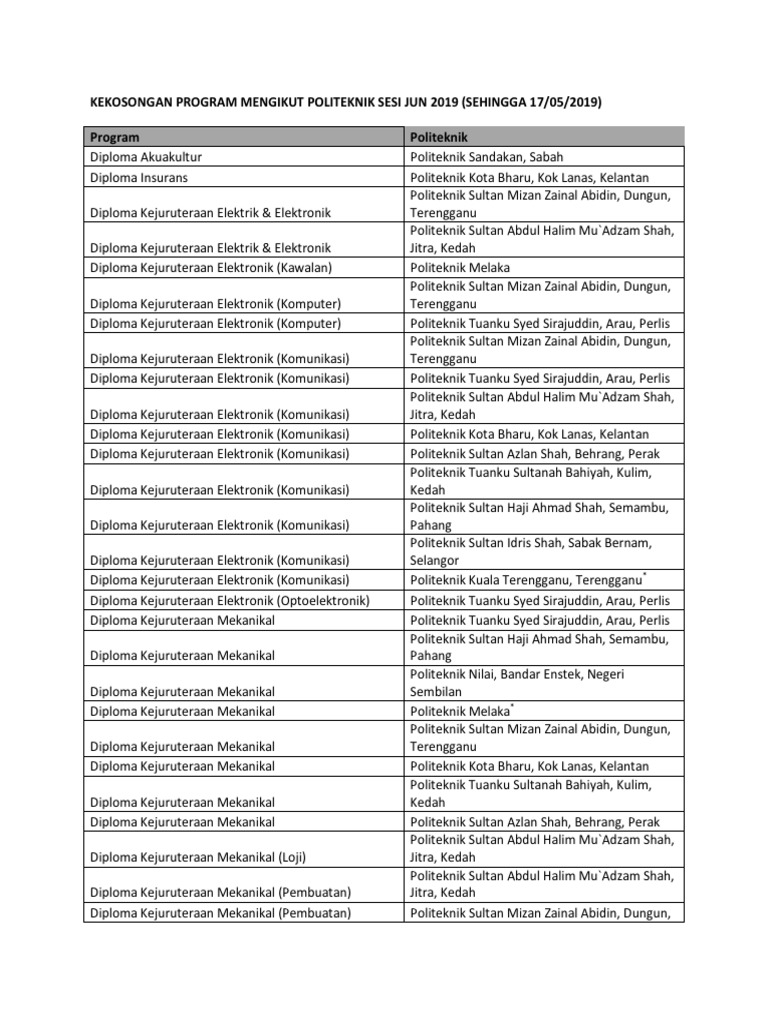 KEKOSONGAN PROGRAM MENGIKUT POLITEKNIK SESI JUN 2019 (SEHINGGA 17/05/2019)

| Program | Politeknik |
|---|---|
| Diploma Akuakultur | Politeknik Sandakan, Sabah |
| Diploma Insurans | Politeknik Kota Bharu, Kok Lanas, Kelantan |
| Diploma Kejuruteraan Elektrik & Elektronik | Politeknik Sultan Mizan Zainal Abidin, Dungun, Terengganu |
| Diploma Kejuruteraan Elektrik & Elektronik | Politeknik Sultan Abdul Halim Mu`Adzam Shah, Jitra, Kedah |
| Diploma Kejuruteraan Elektronik (Kawalan) | Politeknik Melaka |
| Diploma Kejuruteraan Elektronik (Komputer) | Politeknik Sultan Mizan Zainal Abidin, Dungun, Terengganu |
| Diploma Kejuruteraan Elektronik (Komputer) | Politeknik Tuanku Syed Sirajuddin, Arau, Perlis |
| Diploma Kejuruteraan Elektronik (Komunikasi) | Politeknik Sultan Mizan Zainal Abidin, Dungun, Terengganu |
| Diploma Kejuruteraan Elektronik (Komunikasi) | Politeknik Tuanku Syed Sirajuddin, Arau, Perlis |
| Diploma Kejuruteraan Elektronik (Komunikasi) | Politeknik Sultan Abdul Halim Mu`Adzam Shah, Jitra, Kedah |
| Diploma Kejuruteraan Elektronik (Komunikasi) | Politeknik Kota Bharu, Kok Lanas, Kelantan |
| Diploma Kejuruteraan Elektronik (Komunikasi) | Politeknik Sultan Azlan Shah, Behrang, Perak |
| Diploma Kejuruteraan Elektronik (Komunikasi) | Politeknik Tuanku Sultanah Bahiyah, Kulim, Kedah |
| Diploma Kejuruteraan Elektronik (Komunikasi) | Politeknik Sultan Haji Ahmad Shah, Semambu, Pahang |
| Diploma Kejuruteraan Elektronik (Komunikasi) | Politeknik Sultan Idris Shah, Sabak Bernam, Selangor |
| Diploma Kejuruteraan Elektronik (Komunikasi) | Politeknik Kuala Terengganu, Terengganu* |
| Diploma Kejuruteraan Elektronik (Optoelektronik) | Politeknik Tuanku Syed Sirajuddin, Arau, Perlis |
| Diploma Kejuruteraan Mekanikal | Politeknik Tuanku Syed Sirajuddin, Arau, Perlis |
| Diploma Kejuruteraan Mekanikal | Politeknik Sultan Haji Ahmad Shah, Semambu, Pahang |
| Diploma Kejuruteraan Mekanikal | Politeknik Nilai, Bandar Enstek, Negeri Sembilan |
| Diploma Kejuruteraan Mekanikal | Politeknik Melaka* |
| Diploma Kejuruteraan Mekanikal | Politeknik Sultan Mizan Zainal Abidin, Dungun, Terengganu |
| Diploma Kejuruteraan Mekanikal | Politeknik Kota Bharu, Kok Lanas, Kelantan |
| Diploma Kejuruteraan Mekanikal | Politeknik Tuanku Sultanah Bahiyah, Kulim, Kedah |
| Diploma Kejuruteraan Mekanikal | Politeknik Sultan Azlan Shah, Behrang, Perak |
| Diploma Kejuruteraan Mekanikal (Loji) | Politeknik Sultan Abdul Halim Mu`Adzam Shah, Jitra, Kedah |
| Diploma Kejuruteraan Mekanikal (Pembuatan) | Politeknik Sultan Abdul Halim Mu`Adzam Shah, Jitra, Kedah |
| Diploma Kejuruteraan Mekanikal (Pembuatan) | Politeknik Sultan Mizan Zainal Abidin, Dungun, |